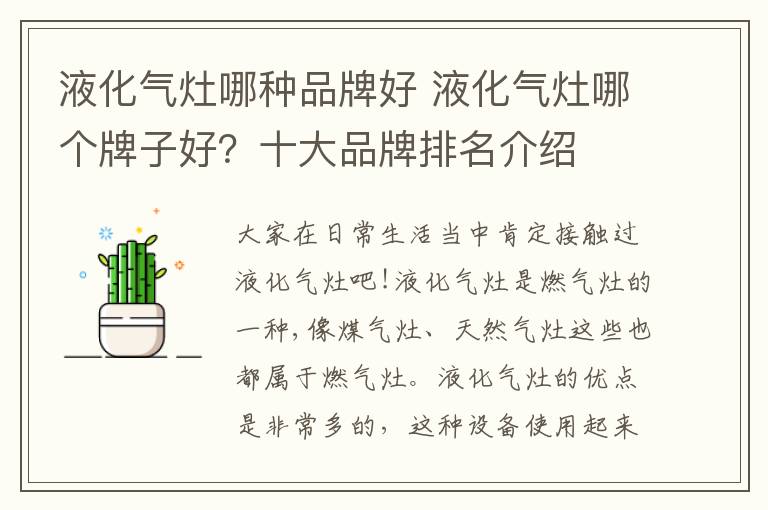 液化气灶哪种品牌好 液化气灶哪个牌子好？十大品牌排名介绍

大家在日常生活当中肯定接触过液化气灶吧！液化气灶是燃气灶的一种，像煤气灶、天然气灶这些也都属于燃气灶。液化气灶的优点是非常多的，这种设备使用起来